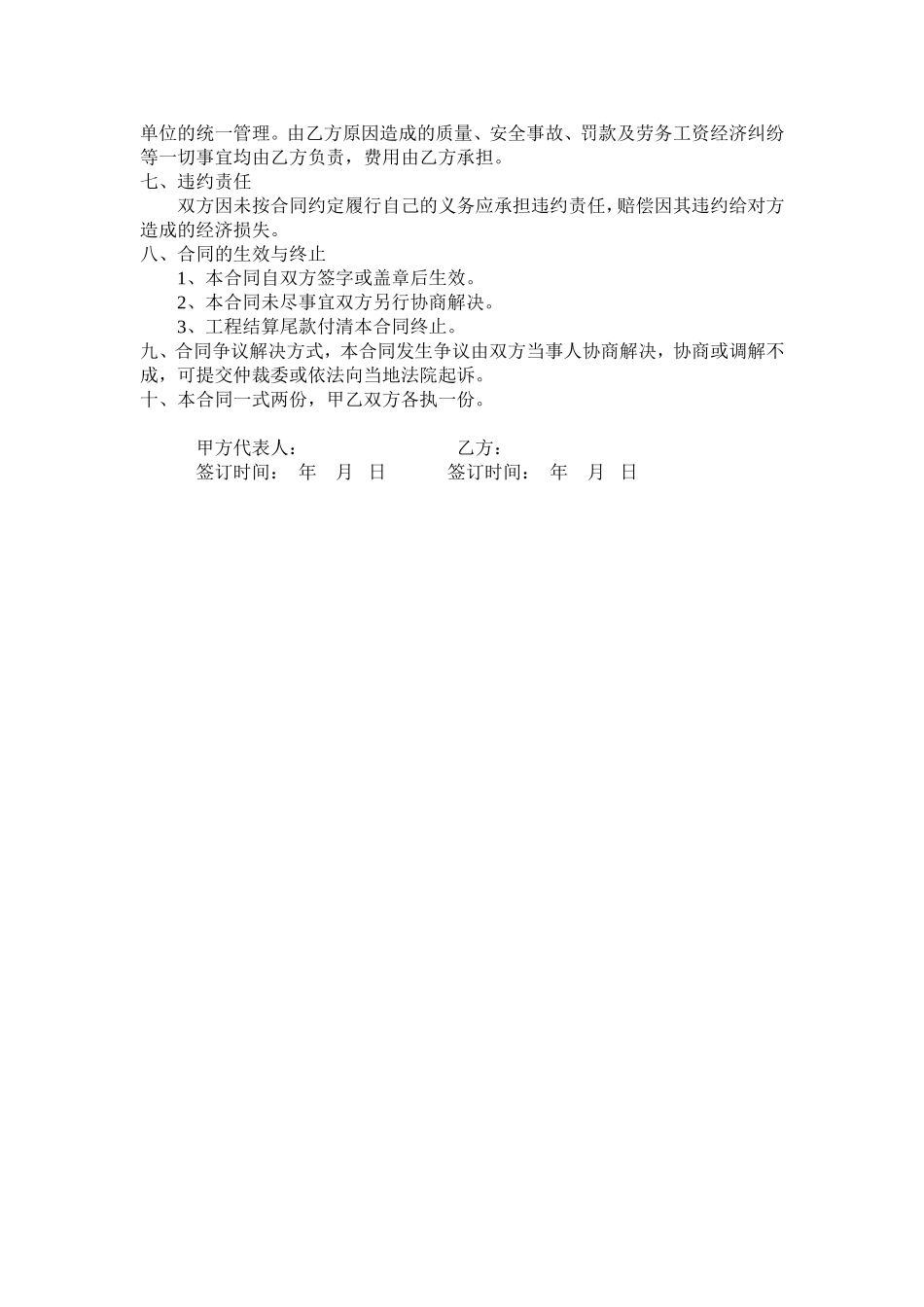 单位的统一管理。由乙方原因造成的质量、安全事故、罚款及劳务工资经济纠纷等一切事宜均由乙方负责，费用由乙方承担。
七、违约责任
双方因未按合同约定履行自己的义务应承担违约责任，赔偿因其违约给对方造成的经济损失。
八、合同的生效与终止
1、本合同自双方签字或盖章后生效。
2、本合同未尽事宜双方另行协商解决。
3、工程结算尾款付清本合同终止。
九、合同争议解决方式，本合同发生争议由双方当事人协商解决，协商或调解不成，可提交仲裁委或依法向当地法院起诉。
十、本合同一式两份，甲乙双方各执一份。

甲方代表人： 乙方：
签订时间： 年 月 日 签订时间： 年 月 日